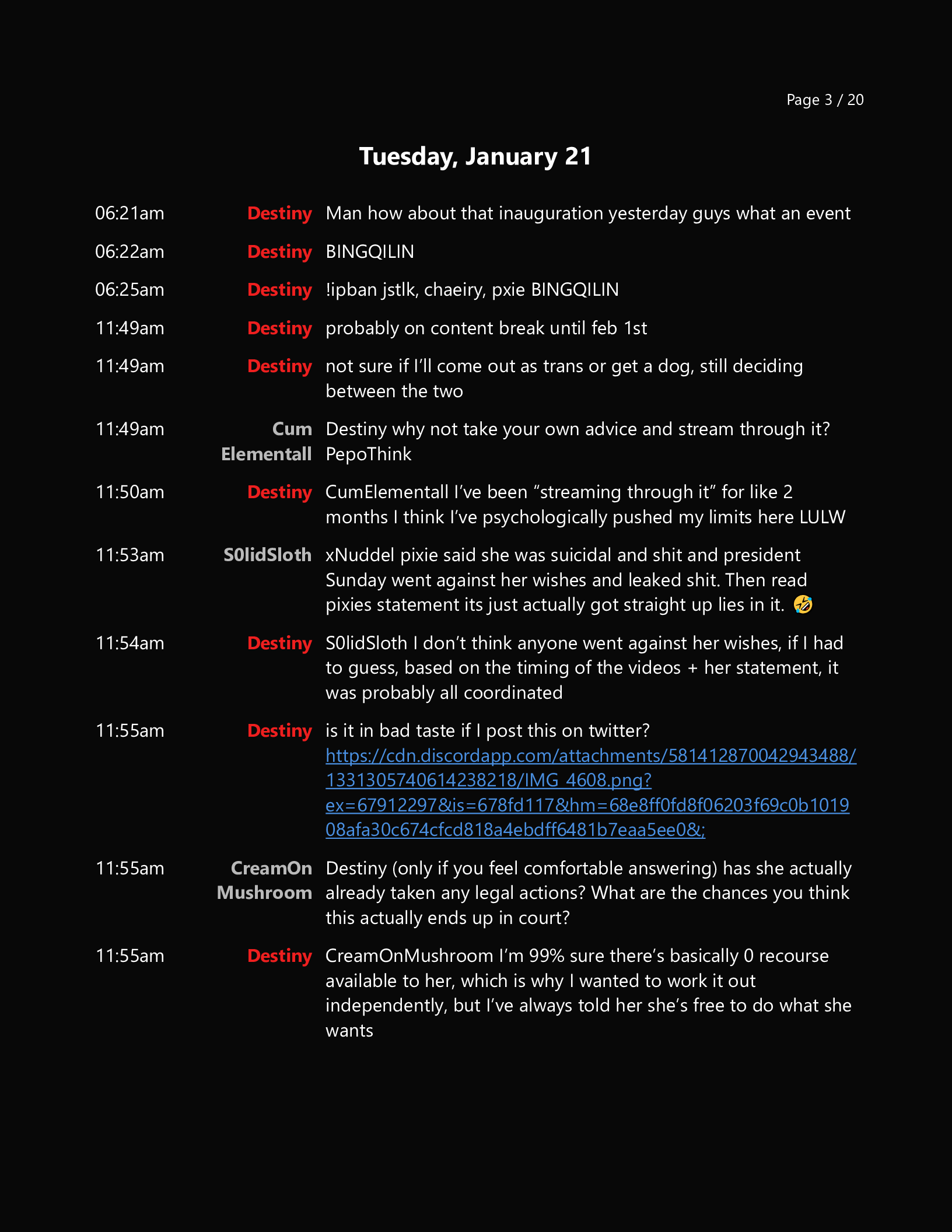 Page 3 / 20

Tuesday, January 21

06:21am Destiny Man how about that inauguration yesterday guys what an event

06:22am Destiny BINGQILIN

06:25am Destiny !ipban jstlk, chaeiry, pxie BINGQILIN

11:49am Destiny probably on content break until feb 1st

11:49am Destiny not sure if I'll come out as trans or get a dog, still deciding between the two

11:49am Cum Elementall Destiny why not take your own advice and stream through it? PepoThink

11:50am Destiny CumElementall I've been "streaming through it" for like 2 months I think I've psychologically pushed my limits here LULW

11:53am S0lidSloth xNuddel pixie said she was suicidal and shit and president Sunday went against her wishes and leaked shit. Then read pixies statement its just actually got straight up lies in it. 🤣

11:54am Destiny S0lidSloth I don't think anyone went against her wishes, if I had to guess, based on the timing of the videos + her statement, it was probably all coordinated

11:55am Destiny is it in bad taste if I post this on twitter? https://cdn.discordapp.com/attachments/581412870042943488/1331305740614238218/IMG_4608.png?ex=67912297&is=678fd117&hm=68e8ff0fd8f06203f69c0b101908afa30c674cfcd818a4ebdff6481b7eaa5ee0&;

11:55am CreamOn Mushroom Destiny (only if you feel comfortable answering) has she actually already taken any legal actions? What are the chances you think this actually ends up in court?

11:55am Destiny CreamOnMushroom I'm 99% sure there's basically 0 recourse available to her, which is why I wanted to work it out independently, but I've always told her she's free to do what she wants